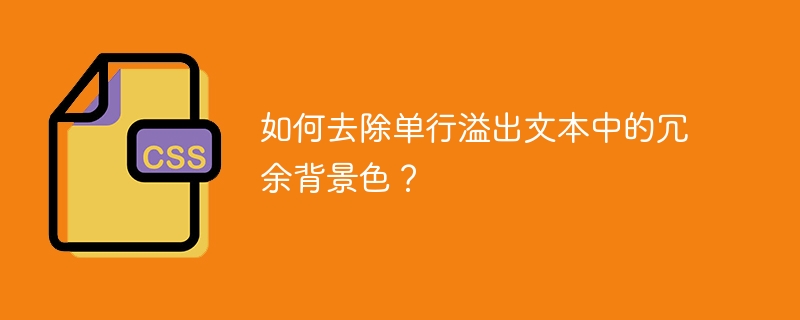 CSS

如何去除单行溢出文本中的冗余背景色？